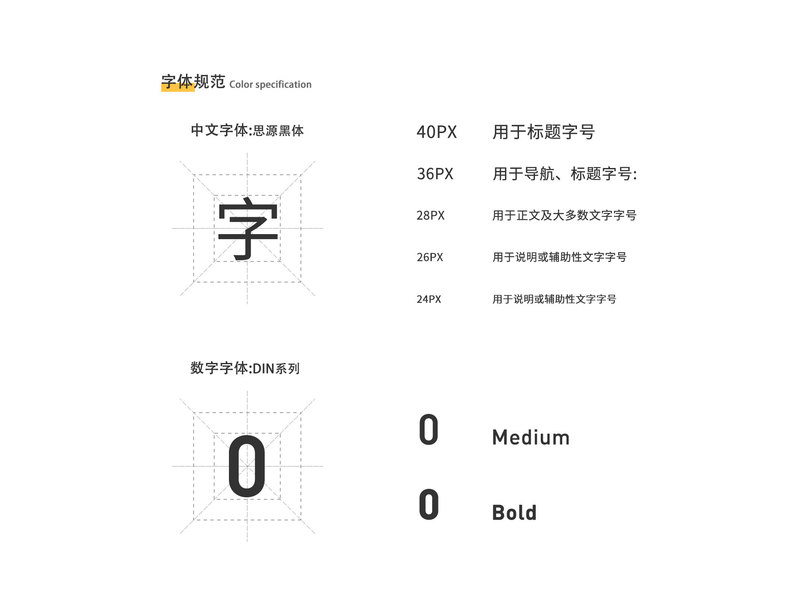 字体规范 Color specification

中文字体:思源黑体

字

40PX 用于标题字号

36PX 用于导航、标题字号:

28PX 用于正文及大多数文字字号

26PX 用于说明或辅助性文字字号

24PX 用于说明或辅助性文字字号

数字字体:DIN系列

0

0 Medium

0 Bold